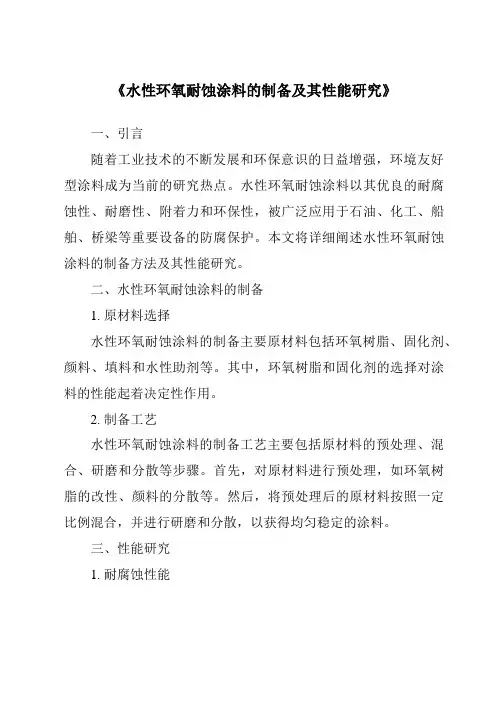 《水性环氧耐蚀涂料的制备及其性能研究》

一、引言

随着工业技术的不断发展和环保意识的日益增强，环境友好型涂料成为当前的研究热点。水性环氧耐蚀涂料以其优良的耐腐蚀性、耐磨性、附着力和环保性，被广泛应用于石油、化工、船舶、桥梁等重要设备的防腐保护。本文将详细阐述水性环氧耐蚀涂料的制备方法及其性能研究。

二、水性环氧耐蚀涂料的制备

1. 原材料选择

水性环氧耐蚀涂料的制备主要原材料包括环氧树脂、固化剂、颜料、填料和水性助剂等。其中，环氧树脂和固化剂的选择对涂料的性能起着决定性作用。

2. 制备工艺

水性环氧耐蚀涂料的制备工艺主要包括原材料的预处理、混合、研磨和分散等步骤。首先，对原材料进行预处理，如环氧树脂的改性、颜料的分散等。然后，将预处理后的原材料按照一定比例混合，并进行研磨和分散，以获得均匀稳定的涂料。

三、性能研究

1. 耐腐蚀性能